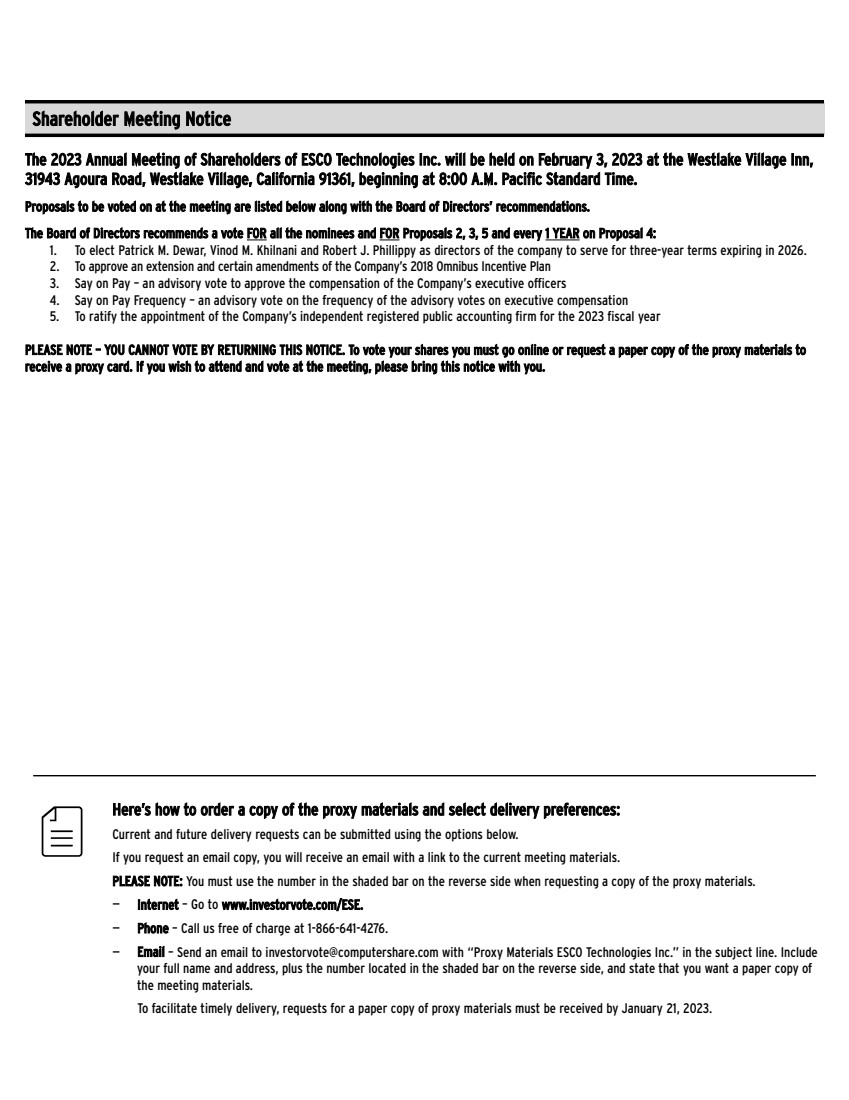 Shareholder Meeting Notice

The 2023 Annual Meeting of Shareholders of ESCO Technologies Inc. will be held on February 3, 2023 at the Westlake Village Inn, 31943 Agoura Road, Westlake Village, California 91361, beginning at 8:00 A.M. Pacific Standard Time.

Proposals to be voted on at the meeting are listed below along with the Board of Directors' recommendations.

The Board of Directors recommends a vote FOR all the nominees and FOR Proposals 2, 3, 5 and every 1 YEAR on Proposal 4:
1. To elect Patrick M. Dewar, Vinod M. Khilnani and Robert J. Phillippy as directors of the company to serve for three-year terms expiring in 2026.
2. To approve an extension and certain amendments of the Company's 2018 Omnibus Incentive Plan
3. Say on Pay – an advisory vote to approve the compensation of the Company's executive officers
4. Say on Pay Frequency – an advisory vote on the frequency of the advisory votes on executive compensation
5. To ratify the appointment of the Company's independent registered public accounting firm for the 2023 fiscal year

PLEASE NOTE – YOU CANNOT VOTE BY RETURNING THIS NOTICE. To vote your shares you must go online or request a paper copy of the proxy materials to receive a proxy card. If you wish to attend and vote at the meeting, please bring this notice with you.

Here's how to order a copy of the proxy materials and select delivery preferences:

Current and future delivery requests can be submitted using the options below.

If you request an email copy, you will receive an email with a link to the current meeting materials.

PLEASE NOTE: You must use the number in the shaded bar on the reverse side when requesting a copy of the proxy materials.

– Internet – Go to www.investorvote.com/ESE.

– Phone – Call us free of charge at 1-866-641-4276.

– Email – Send an email to investorvote@computershare.com with "Proxy Materials ESCO Technologies Inc." in the subject line. Include your full name and address, plus the number located in the shaded bar on the reverse side, and state that you want a paper copy of the meeting materials.

To facilitate timely delivery, requests for a paper copy of proxy materials must be received by January 21, 2023.